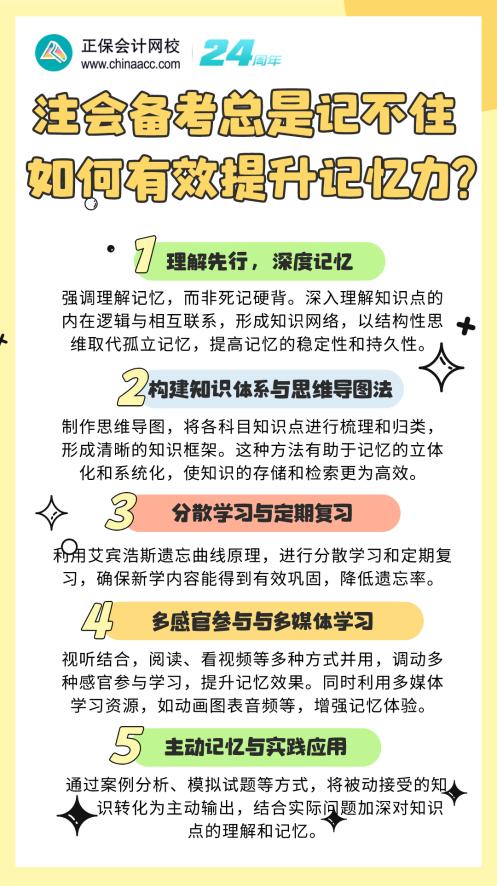 正保会计网校
www.chinaacc.com

24周年

注会备考总是记不住
如何有效提升记忆力?

1 理解先行，深度记忆

强调理解记忆，而非死记硬背。深入理解知识点的内在逻辑与相互联系，形成知识网络，以结构性思维取代孤立记忆，提高记忆的稳定性和持久性。

2 构建知识体系与思维导图法

制作思维导图，将各科目知识点进行梳理和归类，形成清晰的知识框架。这种方法有助于记忆的立体化和系统化，使知识的存储和检索更为高效。

3 分散学习与定期复习

利用艾宾浩斯遗忘曲线原理，进行分散学习和定期复习，确保新学内容能得到有效巩固，降低遗忘率。

4 多感官参与与多媒体学习

视听结合，阅读、看视频等多种方式并用，调动多种感官参与学习，提升记忆效果。同时利用多媒体学习资源，如动画图表音频等，增强记忆体验。

5 主动记忆与实践应用

通过案例分析、模拟试题等方式，将被动接受的知识转化为主动输出，结合实际问题加深对知识点的理解和记忆。